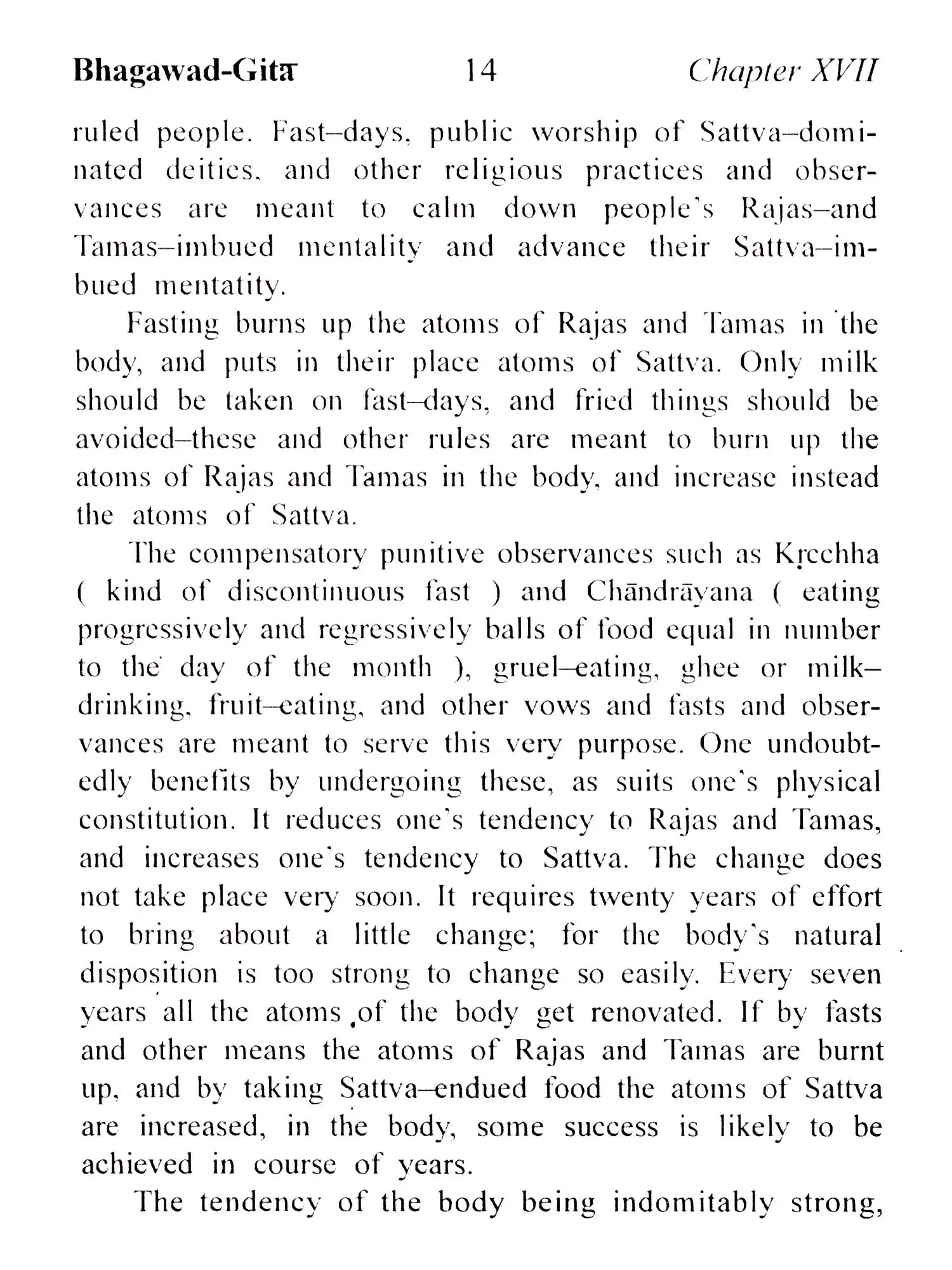 Bhagawad-Gita 14 Chapter XVII

ruled people. Fast–days, public worship of Sattva–dominated deities, and other religious practices and observances are meant to calm down people's Rajas–and Tamas–imbued mentality and advance their Sattva–imbued mentatity.

Fasting burns up the atoms of Rajas and Tamas in the body, and puts in their place atoms of Sattva. Only milk should be taken on fast–days, and fried things should be avoided–these and other rules are meant to burn up the atoms of Rajas and Tamas in the body, and increase instead the atoms of Sattva.

The compensatory punitive observances such as Kṛcchha ( kind of discontinuous fast ) and Chāndrāyana ( eating progressively and regressively balls of food equal in number to the day of the month ), gruel–eating, ghee or milk–drinking, fruit–eating, and other vows and fasts and observances are meant to serve this very purpose. One undoubtedly benefits by undergoing these, as suits one's physical constitution. It reduces one's tendency to Rajas and Tamas, and increases one's tendency to Sattva. The change does not take place very soon. It requires twenty years of effort to bring about a little change; for the body's natural disposition is too strong to change so easily. Every seven years all the atoms of the body get renovated. If by fasts and other means the atoms of Rajas and Tamas are burnt up, and by taking Sattva–endued food the atoms of Sattva are increased, in the body, some success is likely to be achieved in course of years.

The tendency of the body being indomitably strong,